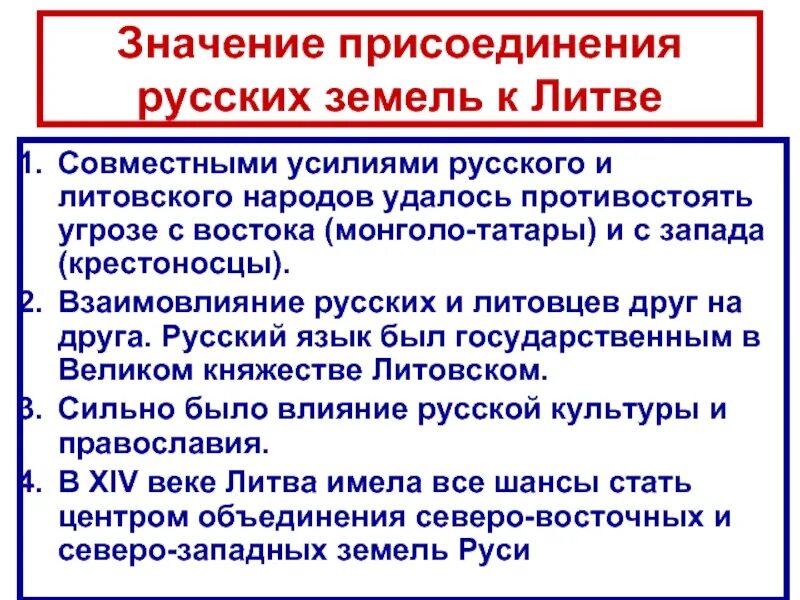 Значение присоединения русских земель к Литве

1. Совместными усилиями русского и литовского народов удалось противостоять угрозе с востока (монголо-татары) и с запада (крестоносцы).
2. Взаимовлияние русских и литовцев друг на друга. Русский язык был государственным в Великом княжестве Литовском.
3. Сильно было влияние русской культуры и православия.
4. В XIV веке Литва имела все шансы стать центром объединения северо-восточных и северо-западных земель Руси